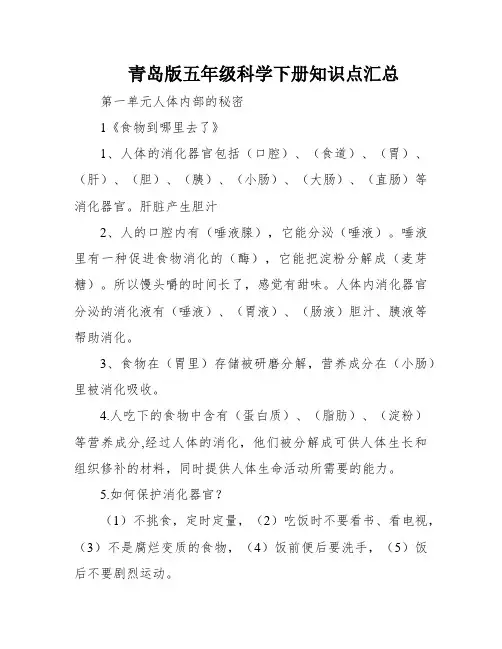 青岛版五年级科学下册知识点汇总

第一单元人体内部的秘密

1《食物到哪里去了》

1、人体的消化器官包括（口腔）、（食道）、（胃）、（肝）、（胆）、（胰）、（小肠）、（大肠）、（直肠）等消化器官。肝脏产生胆汁

2、人的口腔内有（唾液腺），它能分泌（唾液）。唾液里有一种促进食物消化的（酶），它能把淀粉分解成（麦芽糖）。所以馒头嚼的时间长了，感觉有甜味。人体内消化器官分泌的消化液有（唾液）、（胃液）、（肠液）胆汁、胰液等帮助消化。

3、食物在（胃里）存储被研磨分解，营养成分在（小肠）里被消化吸收。

4.人吃下的食物中含有（蛋白质）、（脂肪）、（淀粉）等营养成分,经过人体的消化，他们被分解成可供人体生长和组织修补的材料，同时提供人体生命活动所需要的能力。

5.如何保护消化器官？

（1）不挑食，定时定量，（2）吃饭时不要看书、看电视，（3）不是腐烂变质的食物，（4）饭前便后要洗手，（5）饭后不要剧烈运动。